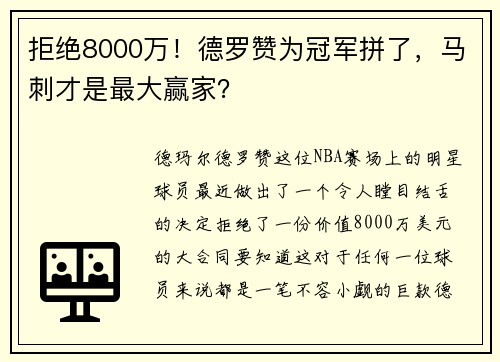 拒绝8000万！德罗赞为冠军拼了，马刺才是最大赢家？

德玛尔德罗赞这位NBA赛场上的明星球员最近做出了一个令人瞠目结舌的决定拒绝了一份价值8000万美元的大合同要知道这对于任何一位球员来说都是一笔不容小觑的巨款德